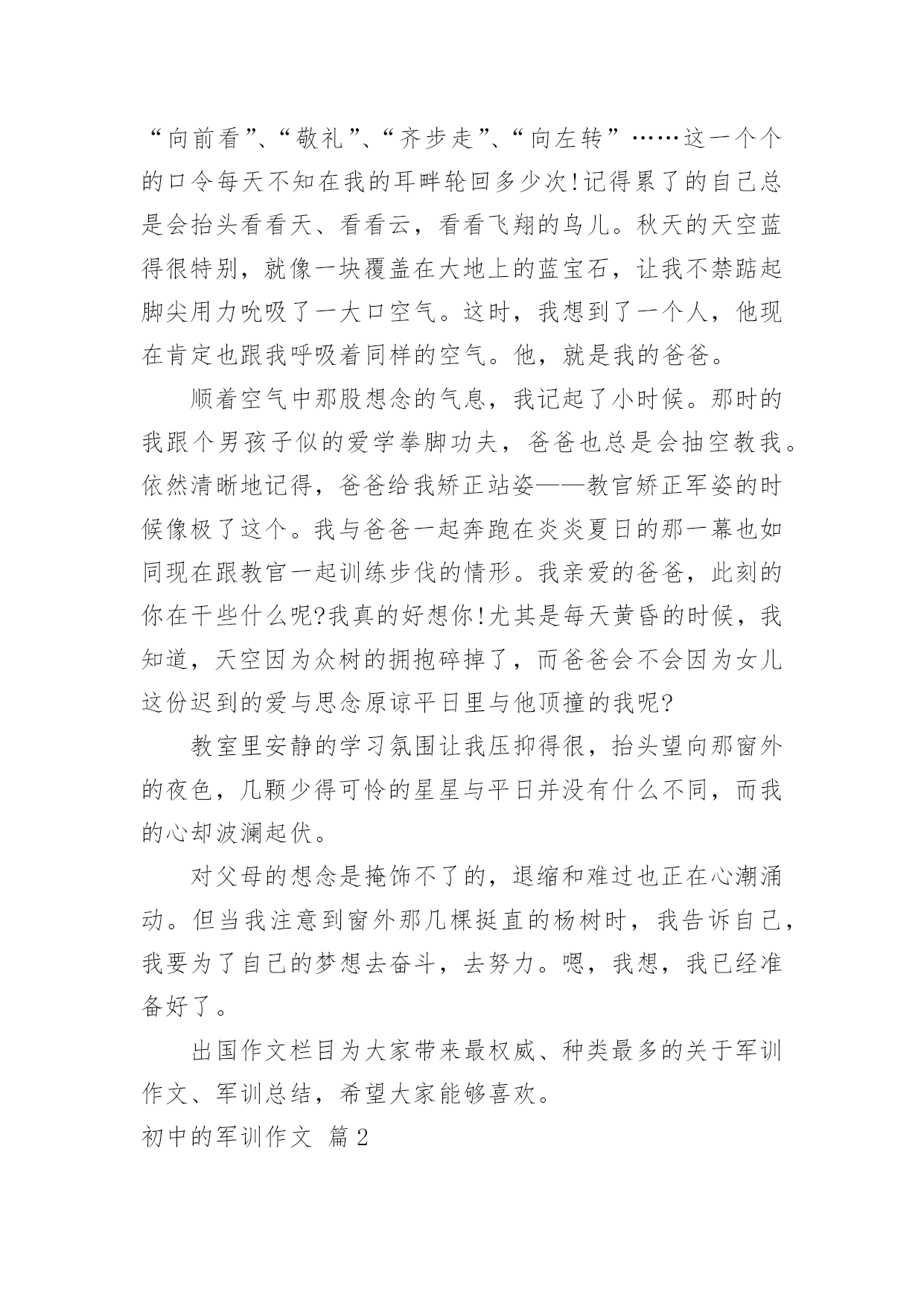 “向前看”、“敬礼”、“齐步走”、“向左转”……这一个个的口令每天不知在我的耳畔轮回多少次!记得累了的自己总是会抬头看看天、看看云，看看飞翔的鸟儿。秋天的天空蓝得很特别，就像一块覆盖在大地上的蓝宝石，让我不禁踮起脚尖用力吮吸了一大口空气。这时，我想到了一个人，他现在肯定也跟我呼吸着同样的空气。他，就是我的爸爸。

顺着空气中那股想念的气息，我记起了小时候。那时的我跟个男孩子似的爱学拳脚功夫，爸爸也总是会抽空教我。依然清晰地记得，爸爸给我矫正站姿——教官矫正军姿的时候像极了这个。我与爸爸一起奔跑在炎炎夏日的那一幕也如同现在跟教官一起训练步伐的情形。我亲爱的爸爸，此刻的你在干些什么呢?我真的好想你!尤其是每天黄昏的时候，我知道，天空因为众树的拥抱碎掉了，而爸爸会不会因为女儿这份迟到的爱与思念原谅平日里与他顶撞的我呢?

教室里安静的学习氛围让我压抑得很，抬头望向那窗外的夜色，几颗少得可怜的星星与平日并没有什么不同，而我的心却波澜起伏。

对父母的想念是掩饰不了的，退缩和难过也正在心潮涌动。但当我注意到窗外那几棵挺直的杨树时，我告诉自己，我要为了自己的梦想去奋斗，去努力。嗯，我想，我已经准备好了。

出国作文栏目为大家带来最权威、种类最多的关于军训作文、军训总结，希望大家能够喜欢。

初中的军训作文 篇2